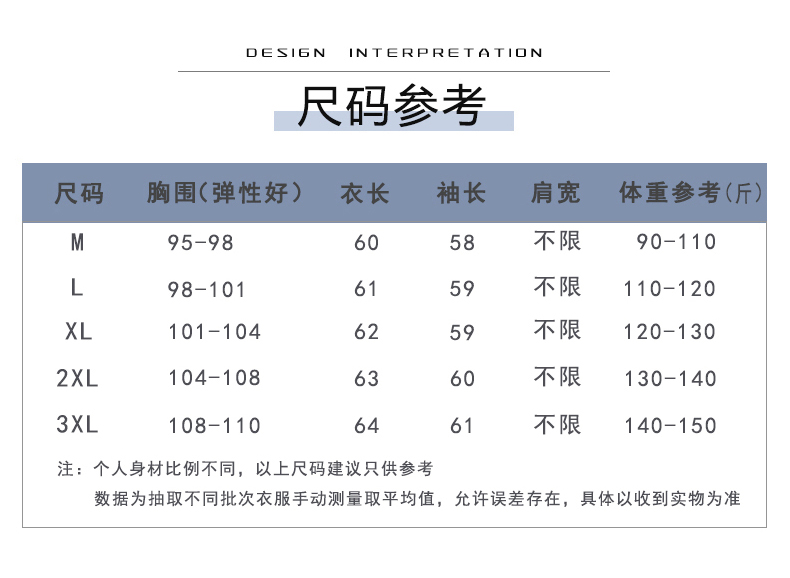 DESIGN INTERPRETATION

尺码参考

| 尺码 | 胸围(弹性好) | 衣长 | 袖长 | 肩宽 | 体重参考(斤) |
|---|---|---|---|---|---|
| M | 95-98 | 60 | 58 | 不限 | 90-110 |
| L | 98-101 | 61 | 59 | 不限 | 110-120 |
| XL | 101-104 | 62 | 59 | 不限 | 120-130 |
| 2XL | 104-108 | 63 | 60 | 不限 | 130-140 |
| 3XL | 108-110 | 64 | 61 | 不限 | 140-150 |

注：个人身材比例不同，以上尺码建议只供参考
数据为抽取不同批次衣服手动测量取平均值，允许误差存在，具体以收到实物为准